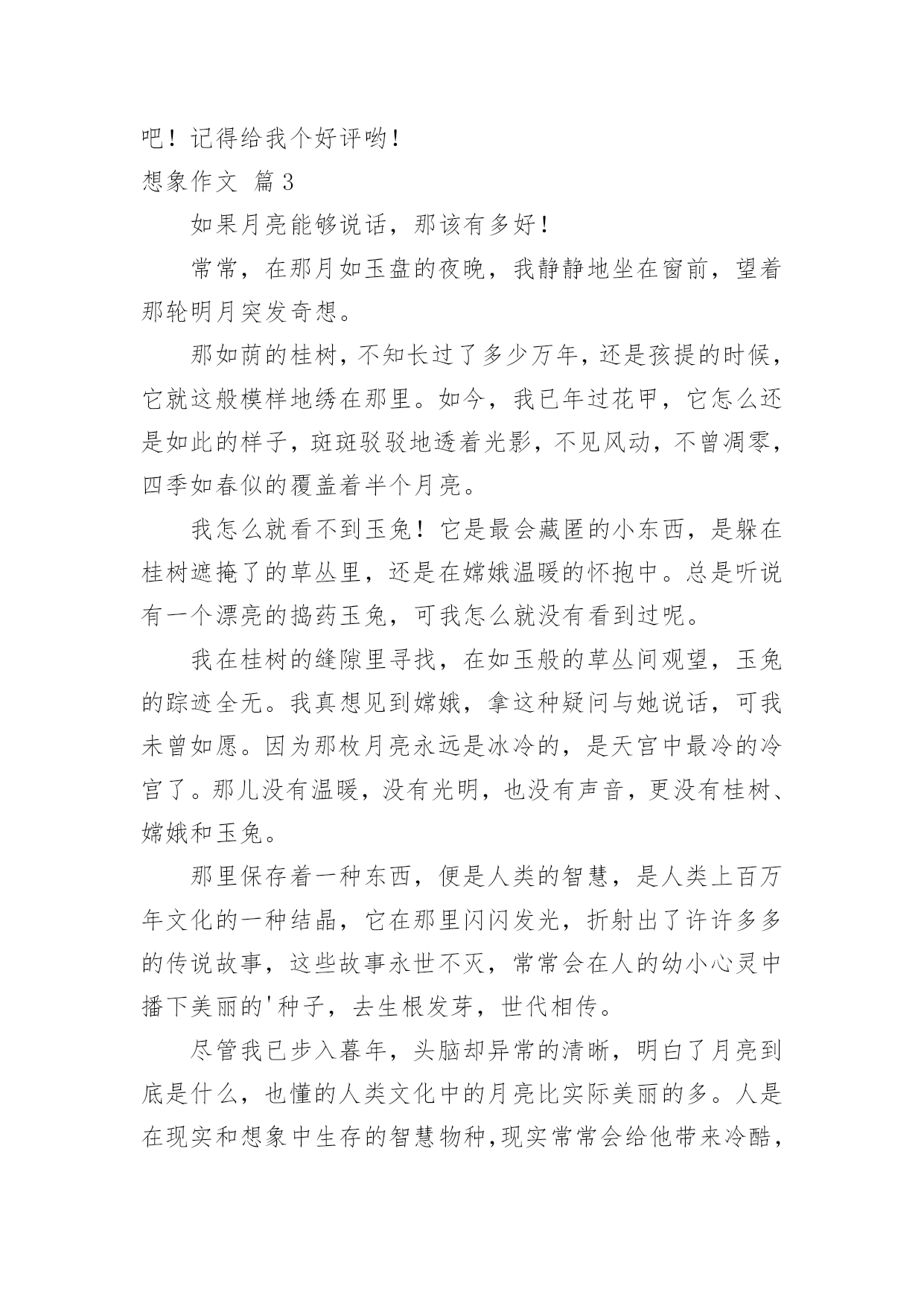 吧！记得给我个好评哟！

想象作文 篇3

如果月亮能够说话，那该有多好！

常常，在那月如玉盘的夜晚，我静静地坐在窗前，望着那轮明月突发奇想。

那如荫的桂树，不知长过了多少万年，还是孩提的时候，它就这般模样地绣在那里。如今，我已年过花甲，它怎么还是如此的样子，斑斑驳驳地透着光影，不见风动，不曾凋零，四季如春似的覆盖着半个月亮。

我怎么就看不到玉兔！它是最会藏匿的小东西，是躲在桂树遮掩了的草丛里，还是在嫦娥温暖的怀抱中。总是听说有一个漂亮的捣药玉兔，可我怎么就没有看到过呢。

我在桂树的缝隙里寻找，在如玉般的草丛间观望，玉兔的踪迹全无。我真想见到嫦娥，拿这种疑问与她说话，可我未曾如愿。因为那枚月亮永远是冰冷的，是天宫中最冷的冷宫了。那儿没有温暖，没有光明，也没有声音，更没有桂树、嫦娥和玉兔。

那里保存着一种东西，便是人类的智慧，是人类上百万年文化的一种结晶，它在那里闪闪发光，折射出了许许多多的传说故事，这些故事永世不灭，常常会在人的幼小心灵中播下美丽的'种子，去生根发芽，世代相传。

尽管我已步入暮年，头脑却异常的清晰，明白了月亮到底是什么，也懂的人类文化中的月亮比实际美丽的多。人是在现实和想象中生存的智慧物种，现实常常会给他带来冷酷，